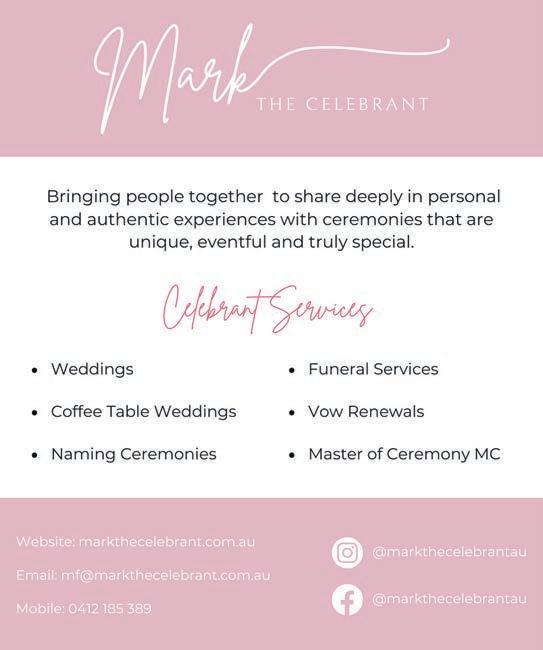 Mark
THE CELEBRANT

Bringing people together to share deeply in personal and authentic experiences with ceremonies that are unique, eventful and truly special.

Celebrant Services

• Weddings
• Coffee Table Weddings
• Naming Ceremonies

• Funeral Services
• Vow Renewals
• Master of Ceremony MC

Website: markthecelebrant.com.au

Email: mf@markthecelebrant.com.au

Mobile: 0412 185 389

@markthecelebrantau

@markthecelebrantau